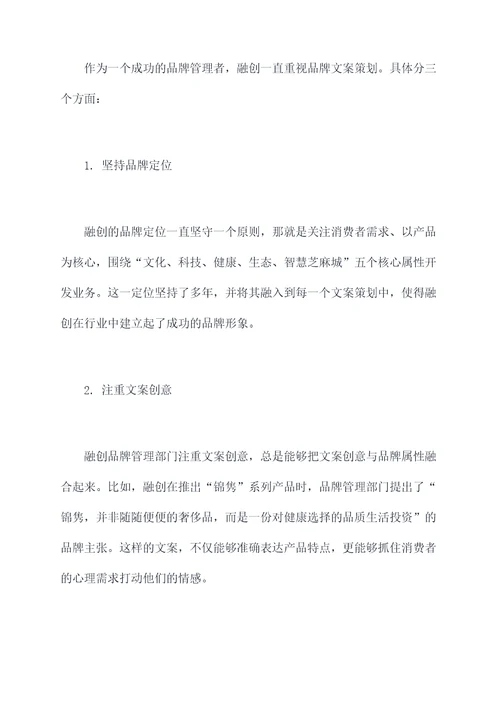 作为一个成功的品牌管理者，融创一直重视品牌文案策划。具体分三个方面：

1. 坚持品牌定位

融创的品牌定位一直坚守一个原则，那就是关注消费者需求、以产品为核心，围绕“文化、科技、健康、生态、智慧芝麻城”五个核心属性开发业务。这一定位坚持了多年，并将其融入到每一个文案策划中，使得融创在行业中建立起了成功的品牌形象。

2. 注重文案创意

融创品牌管理部门注重文案创意，总是能够把文案创意与品牌属性融合起来。比如，融创在推出“锦隽”系列产品时，品牌管理部门提出了“锦隽，并非随随便便的奢侈品，而是一份对健康选择的品质生活投资”的品牌主张。这样的文案，不仅能够准确表达产品特点，更能够抓住消费者的心理需求打动他们的情感。